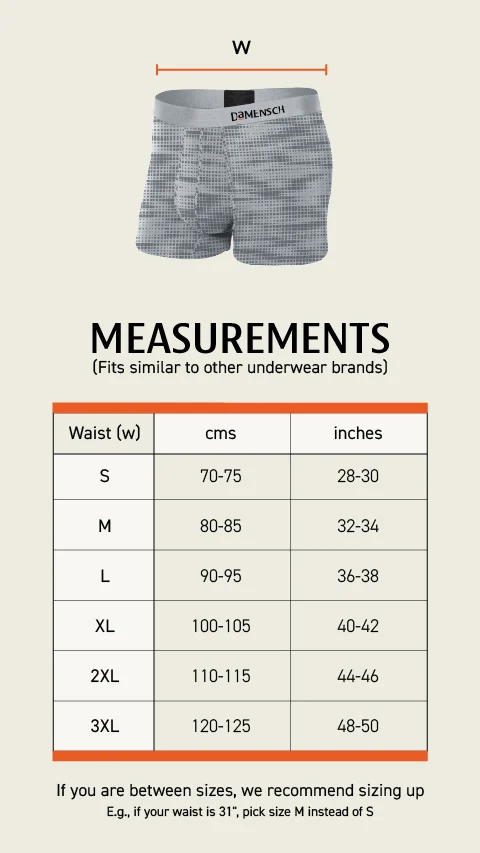 W

DaMENSCH

MEASUREMENTS
(Fits similar to other underwear brands)

| Waist (w) | cms | inches |
|---|---|---|
| S | 70-75 | 28-30 |
| M | 80-85 | 32-34 |
| L | 90-95 | 36-38 |
| XL | 100-105 | 40-42 |
| 2XL | 110-115 | 44-46 |
| 3XL | 120-125 | 48-50 |

If you are between sizes, we recommend sizing up
E.g., if your waist is 31", pick size M instead of S